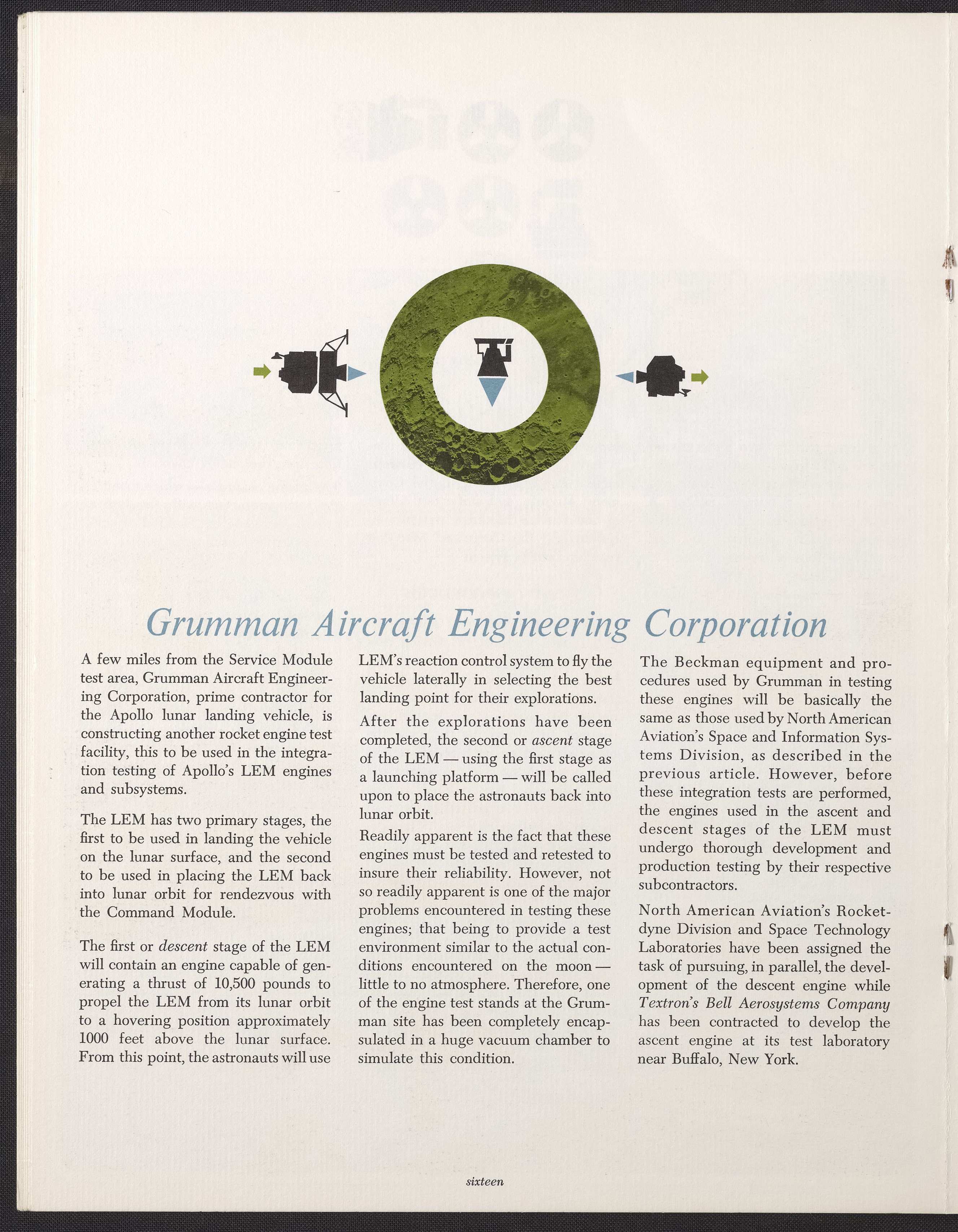 Grumman Aircraft Engineering Corporation

A few miles from the Service Module test area, Grumman Aircraft Engineering Corporation, prime contractor for the Apollo lunar landing vehicle, is constructing another rocket engine test facility, this to be used in the integration testing of Apollo's LEM engines and subsystems.

The LEM has two primary stages, the first to be used in landing the vehicle on the lunar surface, and the second to be used in placing the LEM back into lunar orbit for rendezvous with the Command Module.

The first or descent stage of the LEM will contain an engine capable of generating a thrust of 10,500 pounds to propel the LEM from its lunar orbit to a hovering position approximately 1000 feet above the lunar surface. From this point, the astronauts will use LEM's reaction control system to fly the vehicle laterally in selecting the best landing point for their explorations.

After the explorations have been completed, the second or ascent stage of the LEM — using the first stage as a launching platform — will be called upon to place the astronauts back into lunar orbit.

Readily apparent is the fact that these engines must be tested and retested to insure their reliability. However, not so readily apparent is one of the major problems encountered in testing these engines; that being to provide a test environment similar to the actual conditions encountered on the moon — little to no atmosphere. Therefore, one of the engine test stands at the Grumman site has been completely encapsulated in a huge vacuum chamber to simulate this condition.

The Beckman equipment and procedures used by Grumman in testing these engines will be basically the same as those used by North American Aviation's Space and Information Systems Division, as described in the previous article. However, before these integration tests are performed, the engines used in the ascent and descent stages of the LEM must undergo thorough development and production testing by their respective subcontractors.

North American Aviation's Rocketdyne Division and Space Technology Laboratories have been assigned the task of pursuing, in parallel, the development of the descent engine while Textron's Bell Aerosystems Company has been contracted to develop the ascent engine at its test laboratory near Buffalo, New York.

sixteen